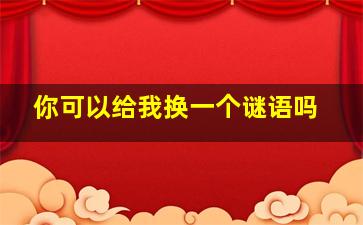 你可以给我换一个谜语吗